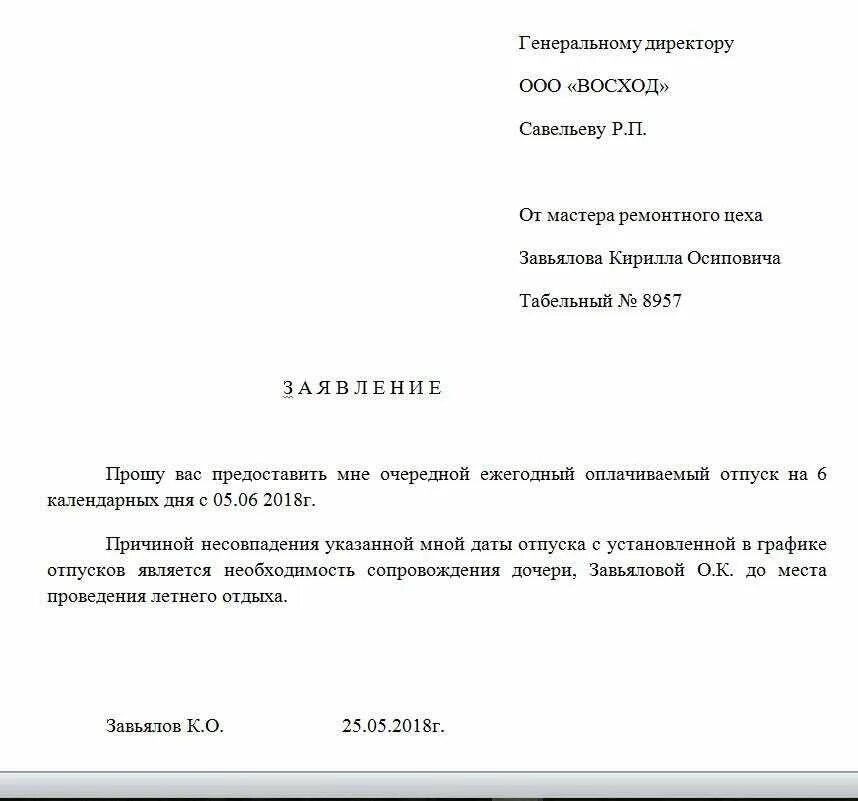 Генеральному директору

ООО «ВОСХОД»

Савельеву Р.П.

От мастера ремонтного цеха

Завьялова Кирилла Осиповича

Табельный № 8957

З А Я В Л Е Н И Е

Прошу вас предоставить мне очередной ежегодный оплачиваемый отпуск на 6 календарных дня с 05.06 2018г.

Причиной несовпадения указанной мной даты отпуска с установленной в графике отпусков является необходимость сопровождения дочери, Завьяловой О.К. до места проведения летнего отдыха.

Завьялов К.О. 25.05.2018г.